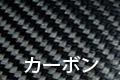 カーボン